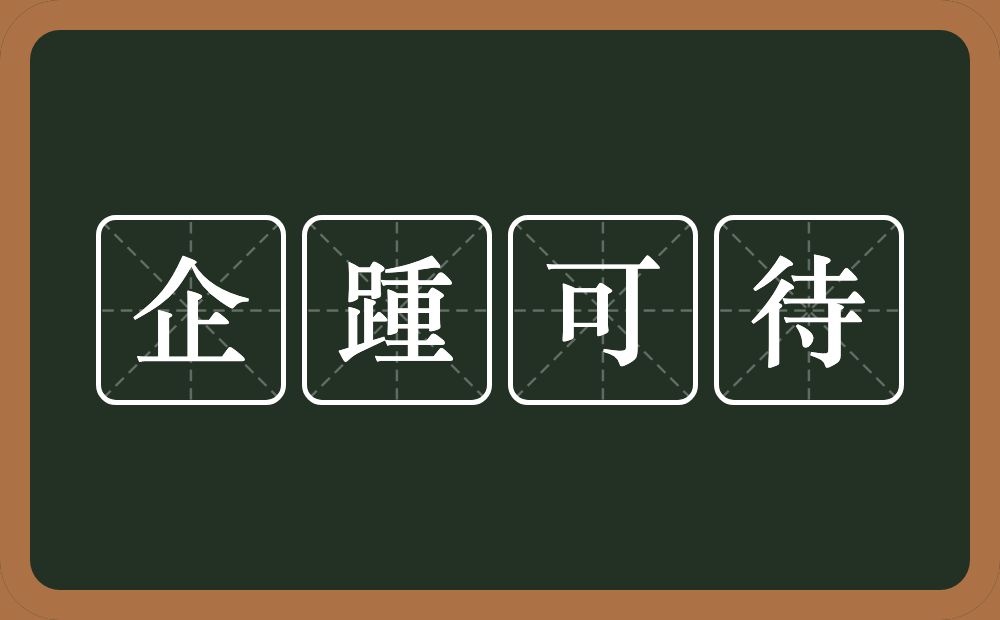 企踵可待